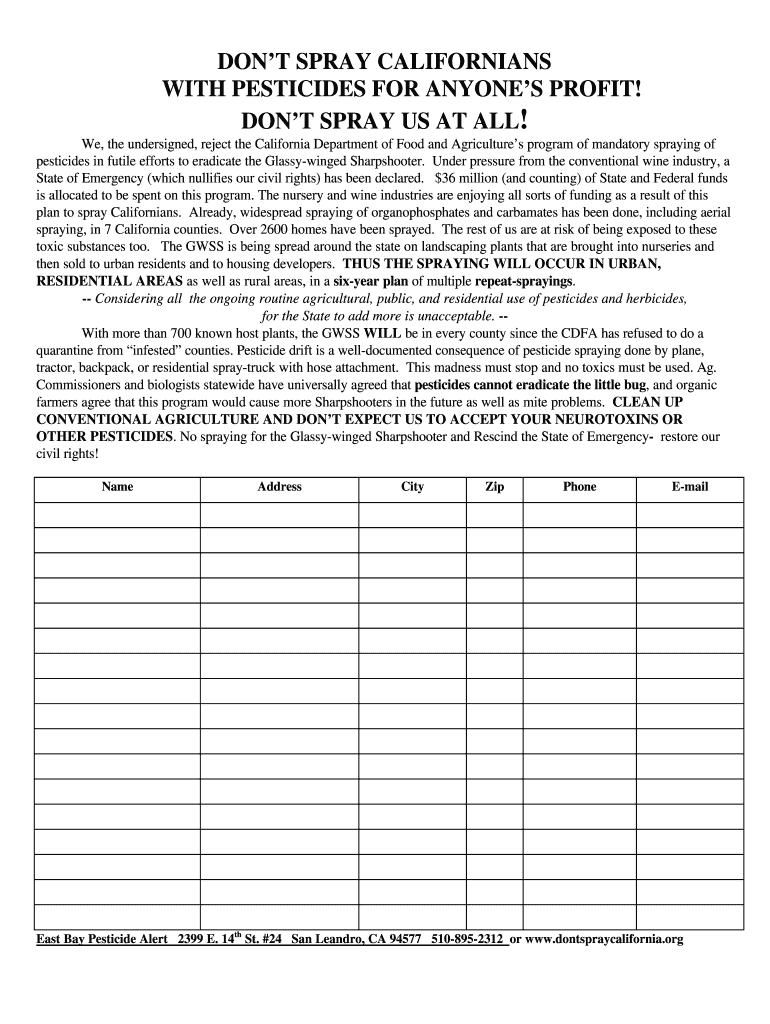 DON'T SPRAY CALIFORNIANS
WITH PESTICIDES FOR ANYONE'S PROFIT!
DON'T SPRAY US AT ALL!

We, the undersigned, reject the California Department of Food and Agriculture's program of mandatory spraying of pesticides in futile efforts to eradicate the Glassy-winged Sharpshooter. Under pressure from the conventional wine industry, a State of Emergency (which nullifies our civil rights) has been declared. $36 million (and counting) of State and Federal funds is allocated to be spent on this program. The nursery and wine industries are enjoying all sorts of funding as a result of this plan to spray Californians. Already, widespread spraying of organophosphates and carbamates has been done, including aerial spraying, in 7 California counties. Over 2600 homes have been sprayed. The rest of us are at risk of being exposed to these toxic substances too. The GWSS is being spread around the state on landscaping plants that are brought into nurseries and then sold to urban residents and to housing developers. THUS THE SPRAYING WILL OCCUR IN URBAN, RESIDENTIAL AREAS as well as rural areas, in a six-year plan of multiple repeat-sprayings.

-- Considering all the ongoing routine agricultural, public, and residential use of pesticides and herbicides, for the State to add more is unacceptable. --

With more than 700 known host plants, the GWSS WILL be in every county since the CDFA has refused to do a quarantine from "infested" counties. Pesticide drift is a well-documented consequence of pesticide spraying done by plane, tractor, backpack, or residential spray-truck with hose attachment. This madness must stop and no toxics must be used. Ag. Commissioners and biologists statewide have universally agreed that pesticides cannot eradicate the little bug, and organic farmers agree that this program would cause more Sharpshooters in the future as well as mite problems. CLEAN UP CONVENTIONAL AGRICULTURE AND DON'T EXPECT US TO ACCEPT YOUR NEUROTOXINS OR OTHER PESTICIDES. No spraying for the Glassy-winged Sharpshooter and Rescind the State of Emergency- restore our civil rights!

| Name | Address | City | Zip | Phone | E-mail |
|---|---|---|---|---|---|
| | | | | | |
| | | | | | |
| | | | | | |
| | | | | | |
| | | | | | |
| | | | | | |
| | | | | | |
| | | | | | |
| | | | | | |
| | | | | | |
| | | | | | |
| | | | | | |
| | | | | | |
| | | | | | |
| | | | | | |
| | | | | | |
| | | | | | |

East Bay Pesticide Alert 2399 E. 14$^{th}$ St. #24 San Leandro, CA 94577 510-895-2312 or www.dontspraycalifornia.org